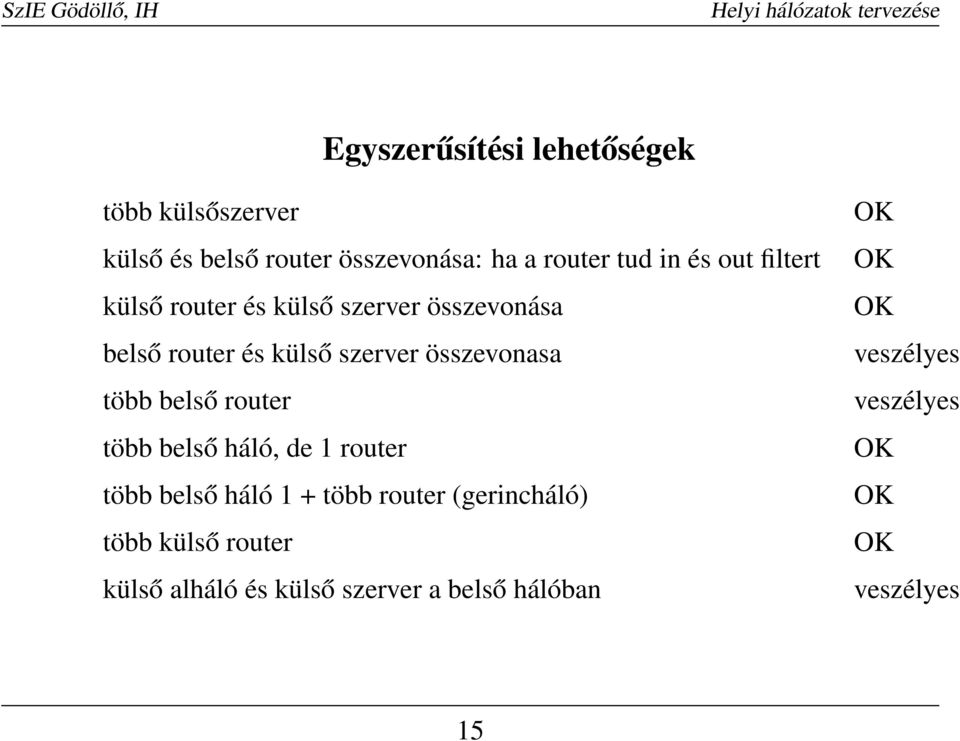 SzIE Gödöllő, IH

Helyi hálózatok tervezése

Egyszerűsítési lehetőségek

| | |
|---|---|
| több külsőszerver | OK |
| külső és belső router összevonása: ha a router tud in és out filtert | OK |
| külső router és külső szerver összevonása | OK |
| belső router és külső szerver összevonasa | veszélyes |
| több belső router | veszélyes |
| több belső háló, de 1 router | OK |
| több belső háló 1 + több router (gerincháló) | OK |
| több külső router | OK |
| külső alháló és külső szerver a belső hálóban | veszélyes |

15